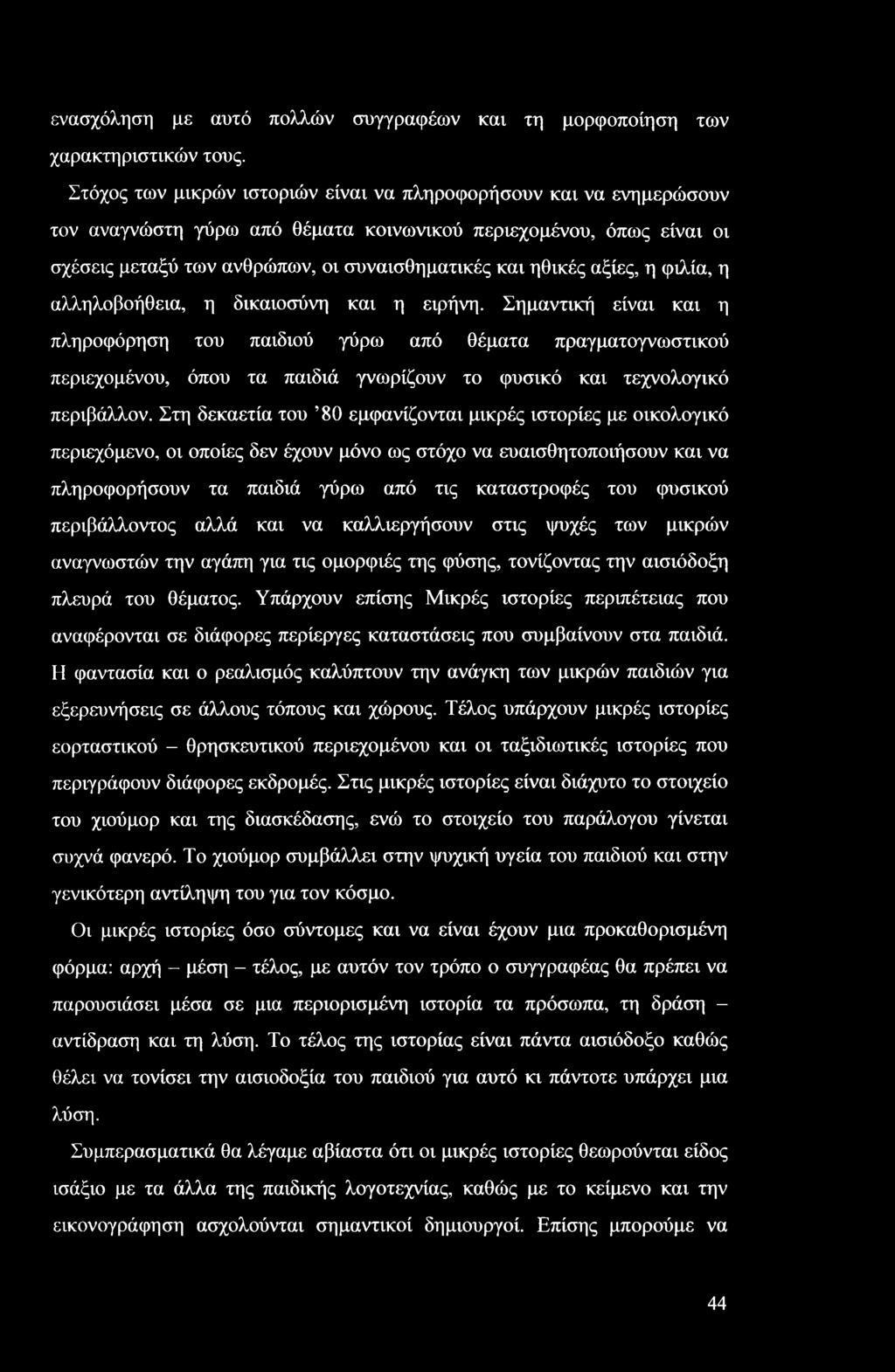 ενασχόληση με αυτό πολλών συγγραφέων και τη μορφοποίηση των χαρακτηριστικών τους.

Στόχος των μικρών ιστοριών είναι να πληροφορήσουν και να ενημερώσουν τον αναγνώστη γύρω από θέματα κοινωνικού περιεχομένου, όπως είναι οι σχέσεις μεταξύ των ανθρώπων, οι συναισθηματικές και ηθικές αξίες, η φιλία, η αλληλοβοήθεια, η δικαιοσύνη και η ειρήνη. Σημαντική είναι και η πληροφόρηση του παιδιού γύρω από θέματα πραγματογνωστικού περιεχομένου, όπου τα παιδιά γνωρίζουν το φυσικό και τεχνολογικό περιβάλλον. Στη δεκαετία του '80 εμφανίζονται μικρές ιστορίες με οικολογικό περιεχόμενο, οι οποίες δεν έχουν μόνο ως στόχο να ευαισθητοποιήσουν και να πληροφορήσουν τα παιδιά γύρω από τις καταστροφές του φυσικού περιβάλλοντος αλλά και να καλλιεργήσουν στις ψυχές των μικρών αναγνωστών την αγάπη για τις ομορφιές της φύσης, τονίζοντας την αισιόδοξη πλευρά του θέματος. Υπάρχουν επίσης Μικρές ιστορίες περιπέτειας που αναφέρονται σε διάφορες περίεργες καταστάσεις που συμβαίνουν στα παιδιά. Η φαντασία και ο ρεαλισμός καλύπτουν την ανάγκη των μικρών παιδιών για εξερευνήσεις σε άλλους τόπους και χώρους. Τέλος υπάρχουν μικρές ιστορίες εορταστικού – θρησκευτικού περιεχομένου και οι ταξιδιωτικές ιστορίες που περιγράφουν διάφορες εκδρομές. Στις μικρές ιστορίες είναι διάχυτο το στοιχείο του χιούμορ και της διασκέδασης, ενώ το στοιχείο του παράλογου γίνεται συχνά φανερό. Το χιούμορ συμβάλλει στην ψυχική υγεία του παιδιού και στην γενικότερη αντίληψη του για τον κόσμο.

Οι μικρές ιστορίες όσο σύντομες και να είναι έχουν μια προκαθορισμένη φόρμα: αρχή – μέση – τέλος, με αυτόν τον τρόπο ο συγγραφέας θα πρέπει να παρουσιάσει μέσα σε μια περιορισμένη ιστορία τα πρόσωπα, τη δράση – αντίδραση και τη λύση. Το τέλος της ιστορίας είναι πάντα αισιόδοξο καθώς θέλει να τονίσει την αισιοδοξία του παιδιού για αυτό κι πάντοτε υπάρχει μια λύση.

Συμπερασματικά θα λέγαμε αβίαστα ότι οι μικρές ιστορίες θεωρούνται είδος ισάξιο με τα άλλα της παιδικής λογοτεχνίας, καθώς με το κείμενο και την εικονογράφηση ασχολούνται σημαντικοί δημιουργοί. Επίσης μπορούμε να

44